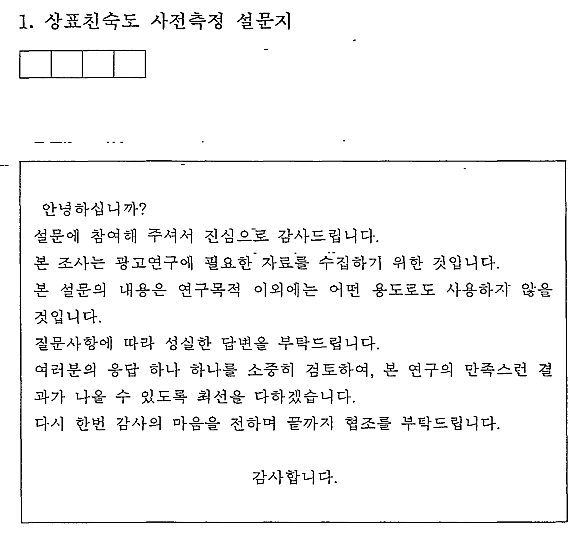 1. 상표친숙도 사전측정 설문지

안녕하십니까?
설문에 참여해 주셔서 진심으로 감사드립니다.
본 조사는 광고연구에 필요한 자료를 수집하기 위한 것입니다.
본 설문의 내용은 연구목적 이외에는 어떤 용도로도 사용하지 않을 것입니다.
질문사항에 따라 성실한 답변을 부탁드립니다.
여러분의 응답 하나 하나를 소중히 검토하여, 본 연구의 만족스런 결과가 나올 수 있도록 최선을 다하겠습니다.
다시 한번 감사의 마음을 전하며 끝까지 협조를 부탁드립니다.

감사합니다.